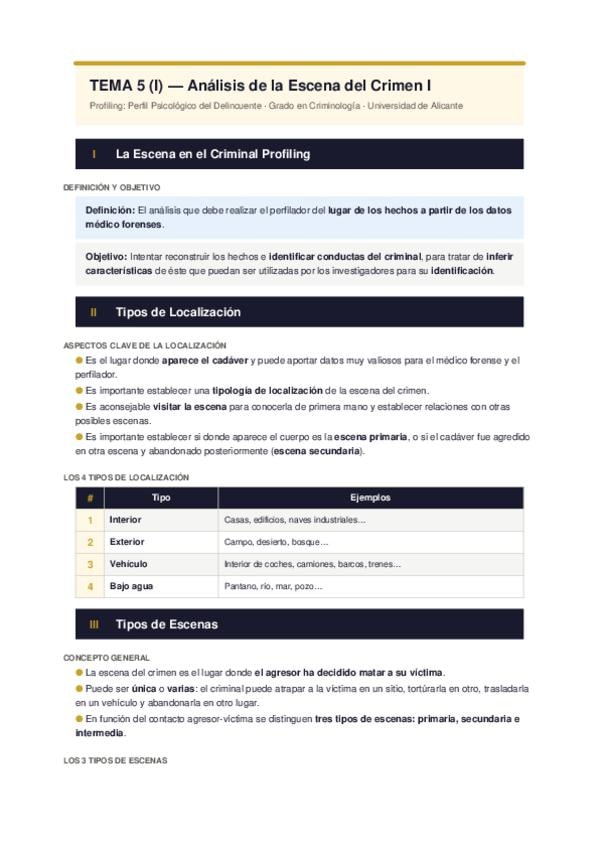 TEMA 5 (I) — Análisis de la Escena del Crimen I

Profiling: Perfil Psicológico del Delincuente · Grado en Criminología · Universidad de Alicante

I La Escena en el Criminal Profiling

DEFINICIÓN Y OBJETIVO

Definición: El análisis que debe realizar el perfilador del lugar de los hechos a partir de los datos médico forenses.

Objetivo: Intentar reconstruir los hechos e identificar conductas del criminal, para tratar de inferir características de éste que puedan ser utilizadas por los investigadores para su identificación.

II Tipos de Localización

ASPECTOS CLAVE DE LA LOCALIZACIÓN

Es el lugar donde aparece el cadáver y puede aportar datos muy valiosos para el médico forense y el perfilador.

Es importante establecer una tipología de localización de la escena del crimen.

Es aconsejable visitar la escena para conocerla de primera mano y establecer relaciones con otras posibles escenas.

Es importante establecer si donde aparece el cuerpo es la escena primaria, o si el cadáver fue agredido en otra escena y abandonado posteriormente (escena secundaria).

LOS 4 TIPOS DE LOCALIZACIÓN

| # | Tipo | Ejemplos |
|---|---|---|
| 1 | Interior | Casas, edificios, naves industriales... |
| 2 | Exterior | Campo, desierto, bosque... |
| 3 | Vehículo | Interior de coches, camiones, barcos, trenes... |
| 4 | Bajo agua | Pantano, río, mar, pozo... |

III Tipos de Escenas

CONCEPTO GENERAL

La escena del crimen es el lugar donde el agresor ha decidido matar a su víctima.

Puede ser única o varias: el criminal puede atrapar a la víctima en un sitio, torturarla en otro, trasladarla en un vehículo y abandonarla en otro lugar.

En función del contacto agresor-víctima se distinguen tres tipos de escenas: primaria, secundaria e intermedia.

LOS 3 TIPOS DE ESCENAS